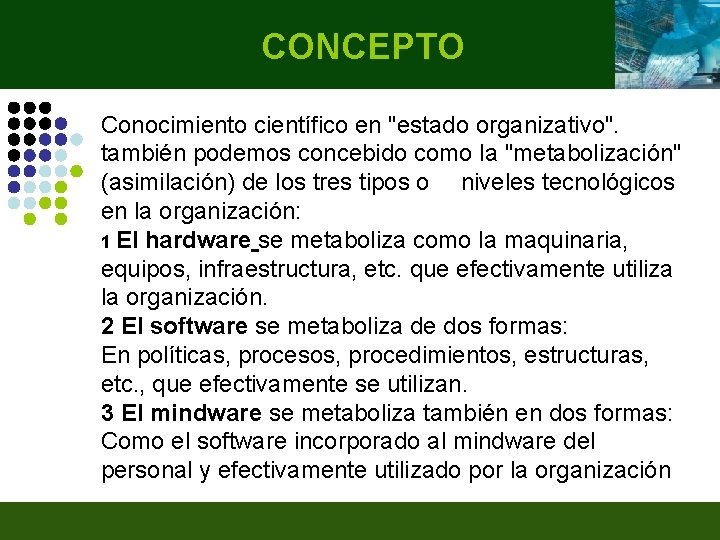 CONCEPTO

Conocimiento científico en "estado organizativo". también podemos concebido como la "metabolización" (asimilación) de los tres tipos o niveles tecnológicos en la organización:
1 El hardware se metaboliza como la maquinaria, equipos, infraestructura, etc. que efectivamente utiliza la organización.
2 El software se metaboliza de dos formas:
En políticas, procesos, procedimientos, estructuras, etc., que efectivamente se utilizan.
3 El mindware se metaboliza también en dos formas:
Como el software incorporado al mindware del personal y efectivamente utilizado por la organización